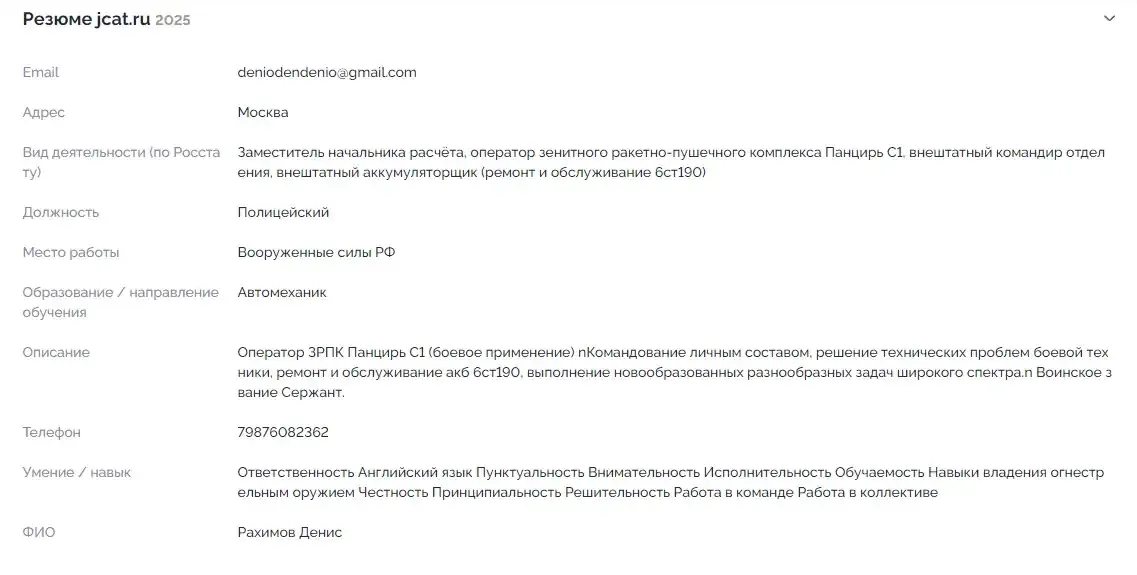 Резюме jcat.ru 2025

| | |
|---|---|
| Email | deniodendenio@gmail.com |
| Адрес | Москва |
| Вид деятельности (по Росстату) | Заместитель начальника расчёта, оператор зенитного ракетно-пушечного комплекса Панцирь С1, внештатный командир отделения, внештатный аккумуляторщик (ремонт и обслуживание 6ст190) |
| Должность | Полицейский |
| Место работы | Вооруженные силы РФ |
| Образование / направление обучения | Автомеханик |
| Описание | Оператор ЗРПК Панцирь С1 (боевое применение) nКомандование личным составом, решение технических проблем боевой техники, ремонт и обслуживание акб 6ст190, выполнение новообразованных разнообразных задач широкого спектра.n Воинское звание Сержант. |
| Телефон | 79876082362 |
| Умение / навык | Ответственность Английский язык Пунктуальность Внимательность Исполнительность Обучаемость Навыки владения огнестрельным оружием Честность Принципиальность Решительность Работа в команде Работа в коллективе |
| ФИО | Рахимов Денис |